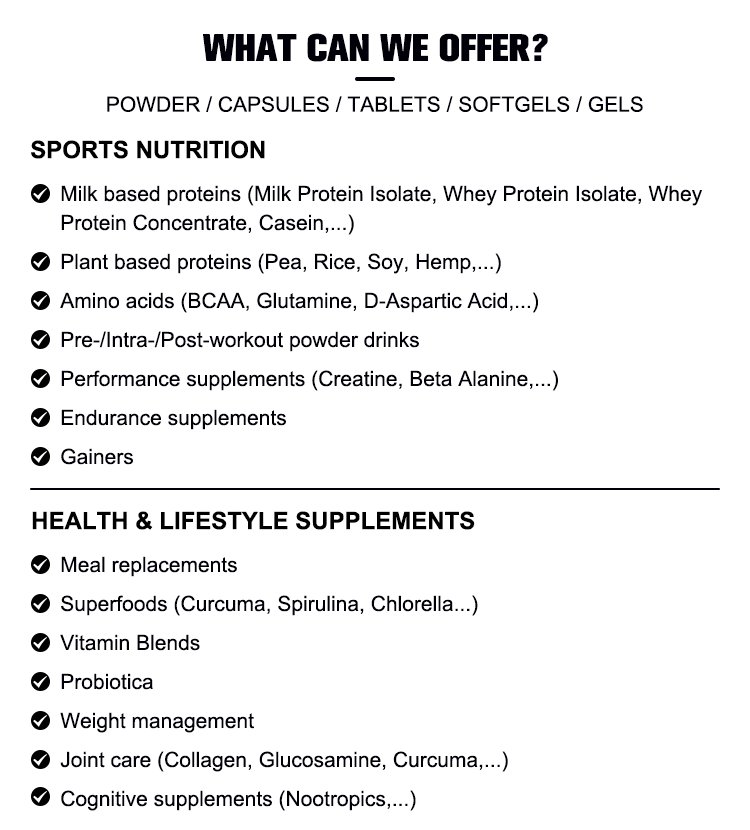 WHAT CAN WE OFFER?

POWDER / CAPSULES / TABLETS / SOFTGELS / GELS

SPORTS NUTRITION

Milk based proteins (Milk Protein Isolate, Whey Protein Isolate, Whey Protein Concentrate, Casein,...)

Plant based proteins (Pea, Rice, Soy, Hemp,...)

Amino acids (BCAA, Glutamine, D-Aspartic Acid,...)

Pre-/Intra-/Post-workout powder drinks

Performance supplements (Creatine, Beta Alanine,...)

Endurance supplements

Gainers

HEALTH & LIFESTYLE SUPPLEMENTS

Meal replacements

Superfoods (Curcuma, Spirulina, Chlorella...)

Vitamin Blends

Probiotica

Weight management

Joint care (Collagen, Glucosamine, Curcuma,...)

Cognitive supplements (Nootropics,...)